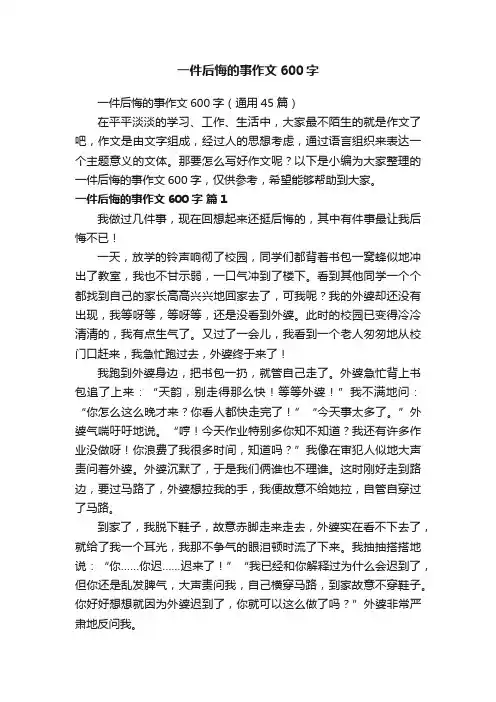 一件后悔的事作文 600 字

一件后悔的事作文 600 字（通用 45 篇）

在平平淡淡的学习、工作、生活中，大家最不陌生的就是作文了吧，作文是由文字组成，经过人的思想考虑，通过语言组织来表达一个主题意义的文体。那要怎么写好作文呢？以下是小编为大家整理的一件后悔的事作文 600 字，仅供参考，希望能够帮助到大家。

一件后悔的事作文 600 字 篇 1

我做过几件事，现在回想起来还挺后悔的，其中有件事最让我后悔不已！

一天，放学的铃声响彻了校园，同学们都背着书包一窝蜂似地冲出了教室，我也不甘示弱，一口气冲到了楼下。看到其他同学一个个都找到自己的家长高高兴兴地回家去了，可我呢？我的外婆却还没有出现，我等呀等，等呀等，还是没看到外婆。此时的校园已变得冷冷清清的，我有点生气了。又过了一会儿，我看到一个老人匆匆地从校门口赶来，我急忙跑过去，外婆终于来了！

我跑到外婆身边，把书包一扔，就管自己走了。外婆急忙背上书包追了上来：“天韵，别走得那么快！等等外婆！”我不满地问：“你怎么这么晚才来？你看人都快走完了！”“今天事太多了。”外婆气喘吁吁地说。“哼！今天作业特别多你知不知道？我还有许多作业没做呀！你浪费了我很多时间，知道吗？”我像在审犯人似地大声责问着外婆。外婆沉默了，于是我们俩谁也不理谁。这时刚好走到路边，要过马路了，外婆想拉我的手，我便故意不给她拉，自管自穿过了马路。

到家了，我脱下鞋子，故意赤脚走来走去，外婆实在看不下去了，就给了我一个耳光，我那不争气的眼泪顿时流了下来。我抽抽搭搭地说：“你……你迟……迟来了！”“我已经和你解释过为什么会迟到了，但你还是乱发脾气，大声责问我，自己横穿马路，到家故意不穿鞋子。你好好想想就因为外婆迟到了，你就可以这么做了吗？”外婆非常严肃地反问我。